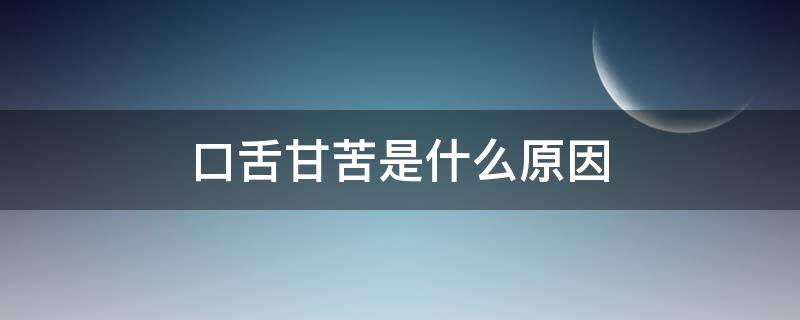 口舌甘苦是什么原因